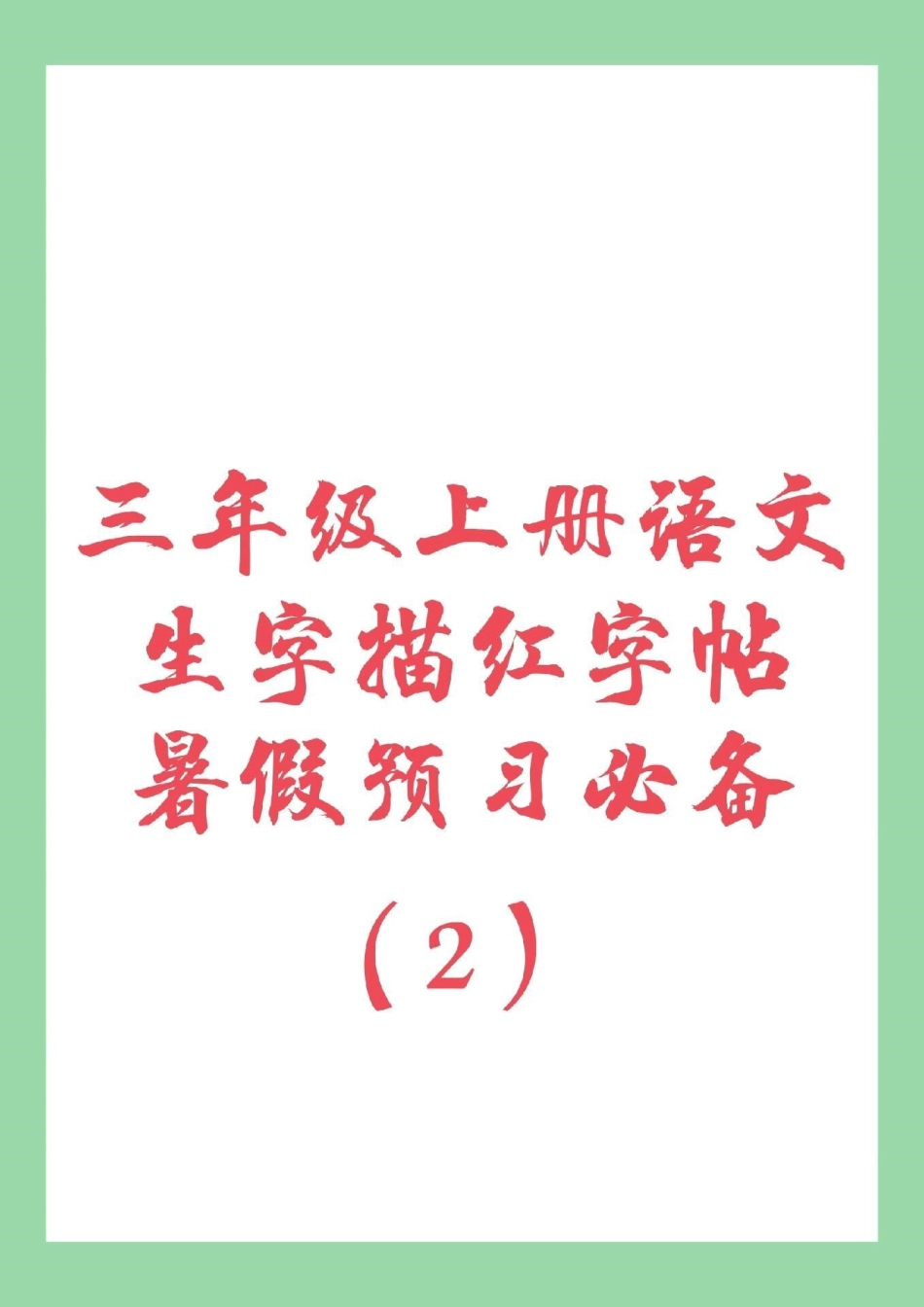 三年级上册语文
生字描红字帖
暑假预习必备
（2）